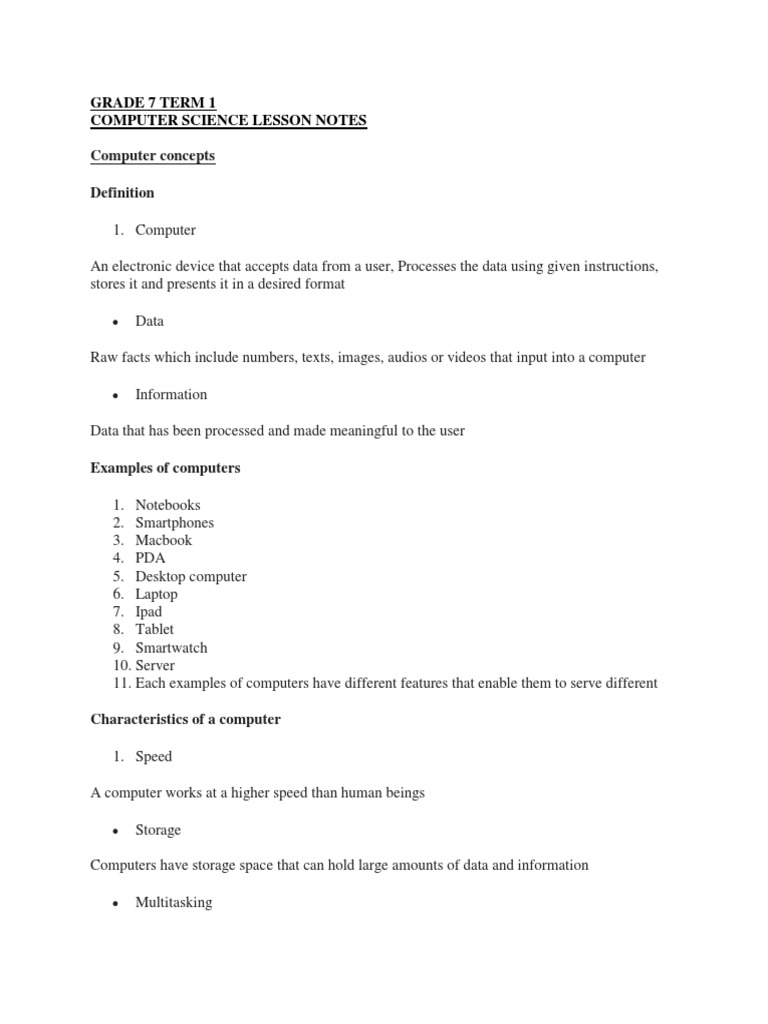 GRADE 7 TERM 1
COMPUTER SCIENCE LESSON NOTES

Computer concepts

Definition

1. Computer

An electronic device that accepts data from a user, Processes the data using given instructions, stores it and presents it in a desired format

• Data

Raw facts which include numbers, texts, images, audios or videos that input into a computer

• Information

Data that has been processed and made meaningful to the user

Examples of computers

1. Notebooks
2. Smartphones
3. Macbook
4. PDA
5. Desktop computer
6. Laptop
7. Ipad
8. Tablet
9. Smartwatch
10. Server
11. Each examples of computers have different features that enable them to serve different

Characteristics of a computer

1. Speed

A computer works at a higher speed than human beings

• Storage

Computers have storage space that can hold large amounts of data and information

• Multitasking